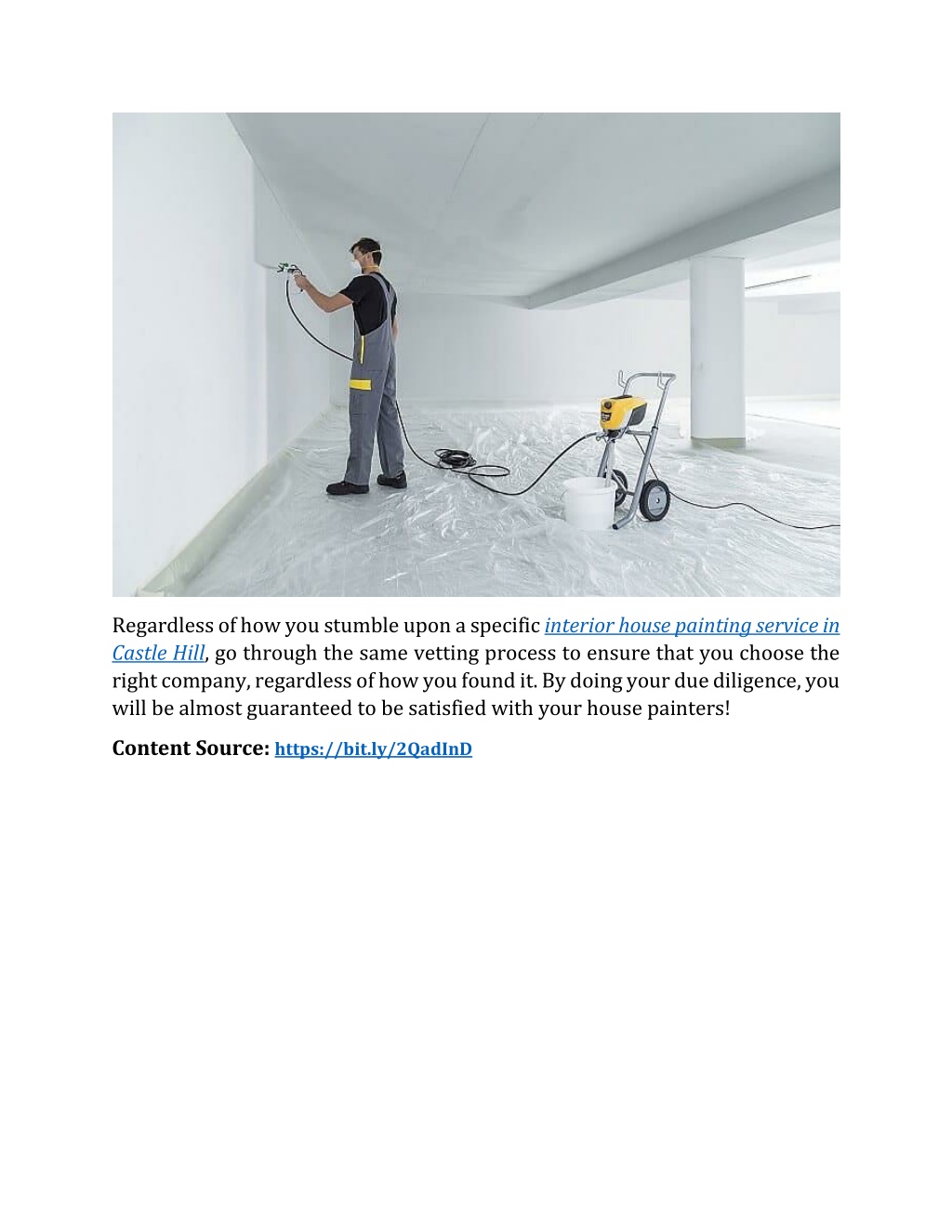 Regardless of how you stumble upon a specific interior house painting service in Castle Hill, go through the same vetting process to ensure that you choose the right company, regardless of how you found it. By doing your due diligence, you will be almost guaranteed to be satisfied with your house painters!

Content Source: https://bit.ly/2QadInD